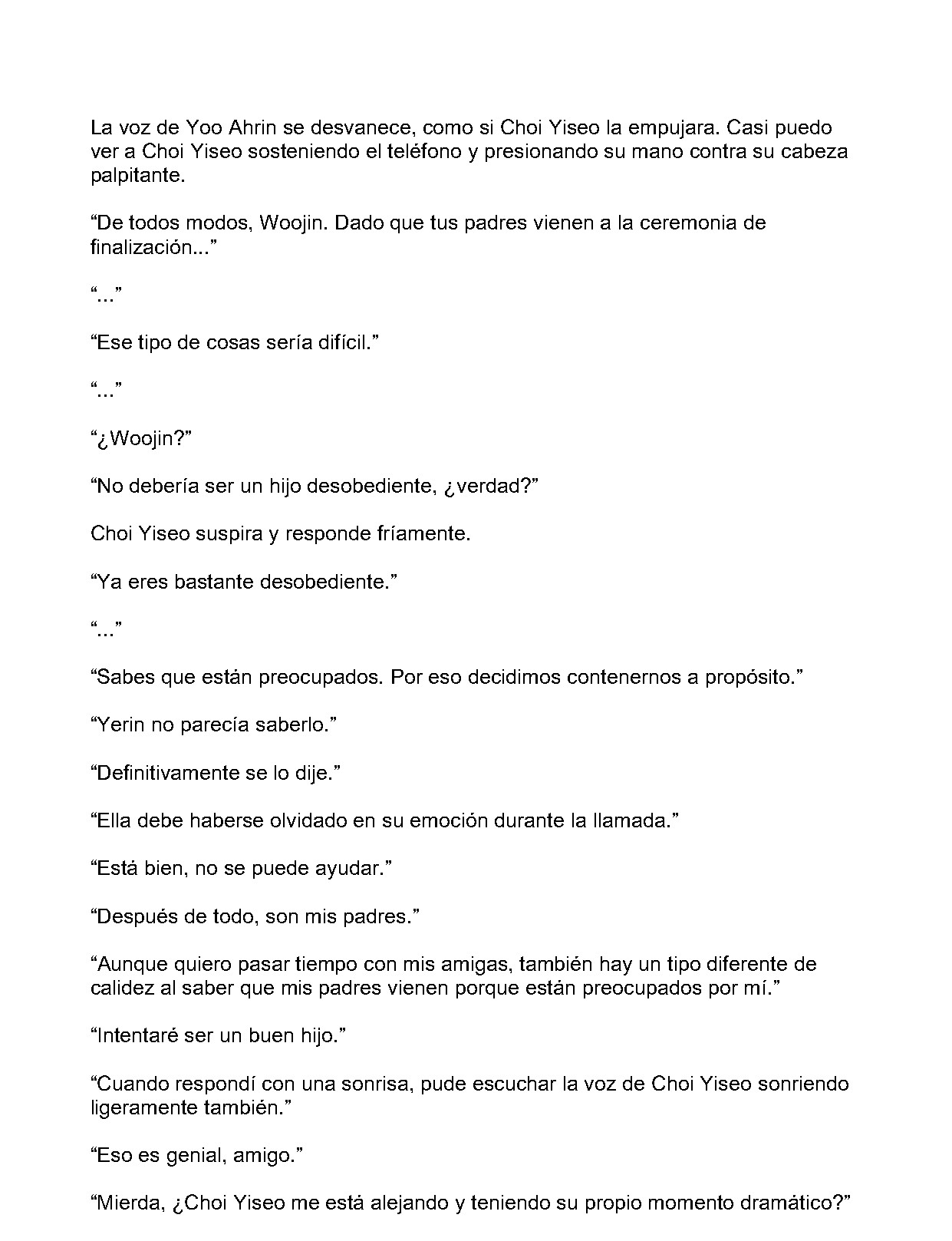 La voz de Yoo Ahrin se desvanece, como si Choi Yiseo la empujara. Casi puedo ver a Choi Yiseo sosteniendo el teléfono y presionando su mano contra su cabeza palpitante.

“De todos modos, Woojin. Dado que tus padres vienen a la ceremonia de finalización...”

“...”

“Ese tipo de cosas sería difícil.”

“...”

“¿Woojin?”

“No debería ser un hijo desobediente, ¿verdad?”

Choi Yiseo suspira y responde fríamente.

“Ya eres bastante desobediente.”

“...”

“Sabes que están preocupados. Por eso decidimos contenernos a propósito.”

“Yerin no parecía saberlo.”

“Definitivamente se lo dije.”

“Ella debe haberse olvidado en su emoción durante la llamada.”

“Está bien, no se puede ayudar.”

“Después de todo, son mis padres.”

“Aunque quiero pasar tiempo con mis amigas, también hay un tipo diferente de calidez al saber que mis padres vienen porque están preocupados por mí.”

“Intentaré ser un buen hijo.”

“Cuando respondí con una sonrisa, pude escuchar la voz de Choi Yiseo sonriendo ligeramente también.”

“Eso es genial, amigo.”

“Mierda, ¿Choi Yiseo me está alejando y teniendo su propio momento dramático?”